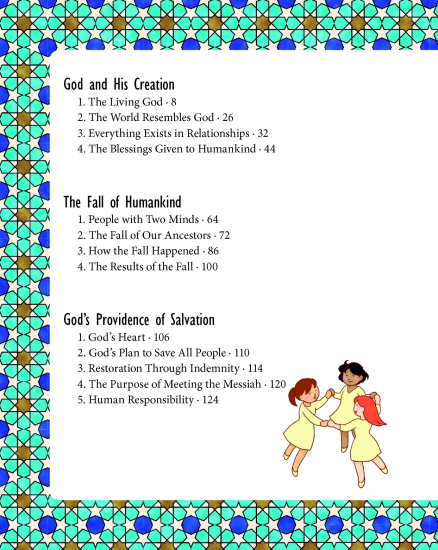 God and His Creation

1. The Living God · 8
2. The World Resembles God · 26
3. Everything Exists in Relationships · 32
4. The Blessings Given to Humankind · 44

The Fall of Humankind

1. People with Two Minds · 64
2. The Fall of Our Ancestors · 72
3. How the Fall Happened · 86
4. The Results of the Fall · 100

God's Providence of Salvation

1. God's Heart · 106
2. God's Plan to Save All People · 110
3. Restoration Through Indemnity · 114
4. The Purpose of Meeting the Messiah · 120
5. Human Responsibility · 124